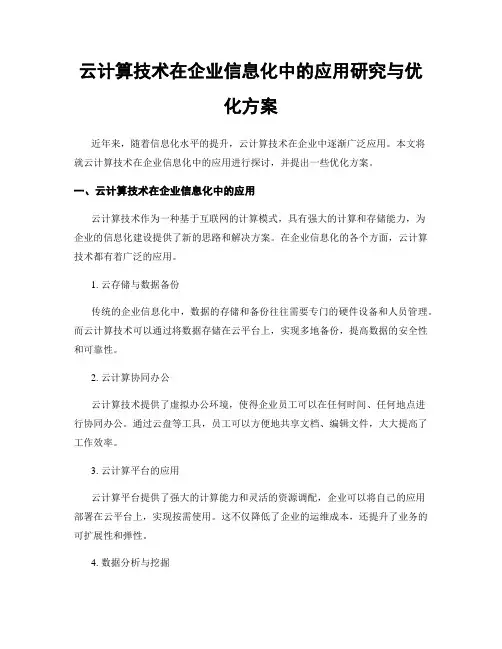 云计算技术在企业信息化中的应用研究与优化方案

近年来，随着信息化水平的提升，云计算技术在企业中逐渐广泛应用。本文将就云计算技术在企业信息化中的应用进行探讨，并提出一些优化方案。

一、云计算技术在企业信息化中的应用

云计算技术作为一种基于互联网的计算模式，具有强大的计算和存储能力，为企业的信息化建设提供了新的思路和解决方案。在企业信息化的各个方面，云计算技术都有着广泛的应用。

1. 云存储与数据备份

传统的企业信息化中，数据的存储和备份往往需要专门的硬件设备和人员管理。而云计算技术可以通过将数据存储在云平台上，实现多地备份，提高数据的安全性和可靠性。

2. 云计算协同办公

云计算技术提供了虚拟办公环境，使得企业员工可以在任何时间、任何地点进行协同办公。通过云盘等工具，员工可以方便地共享文档、编辑文件，大大提高了工作效率。

3. 云计算平台的应用

云计算平台提供了强大的计算能力和灵活的资源调配，企业可以将自己的应用部署在云平台上，实现按需使用。这不仅降低了企业的运维成本，还提升了业务的可扩展性和弹性。

4. 数据分析与挖掘